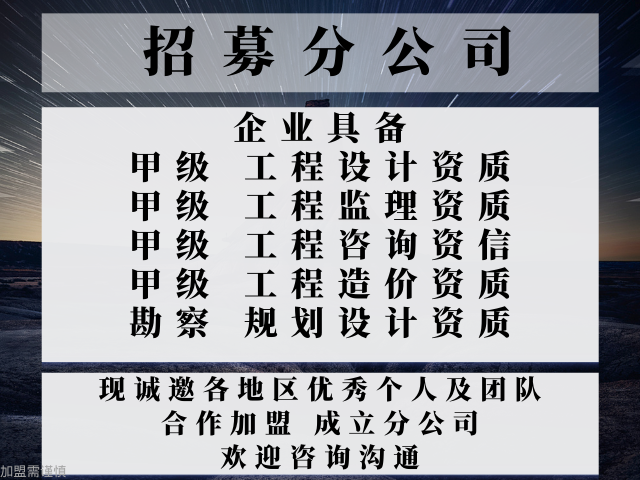 招募分公司

企业具备
甲级 工程设计资质
甲级 工程监理资质
甲级 工程咨询资信
甲级 工程造价资质
勘察 规划设计资质

现诚邀各地区优秀个人及团队
合作加盟 成立分公司
欢迎咨询沟通

加盟需谨慎